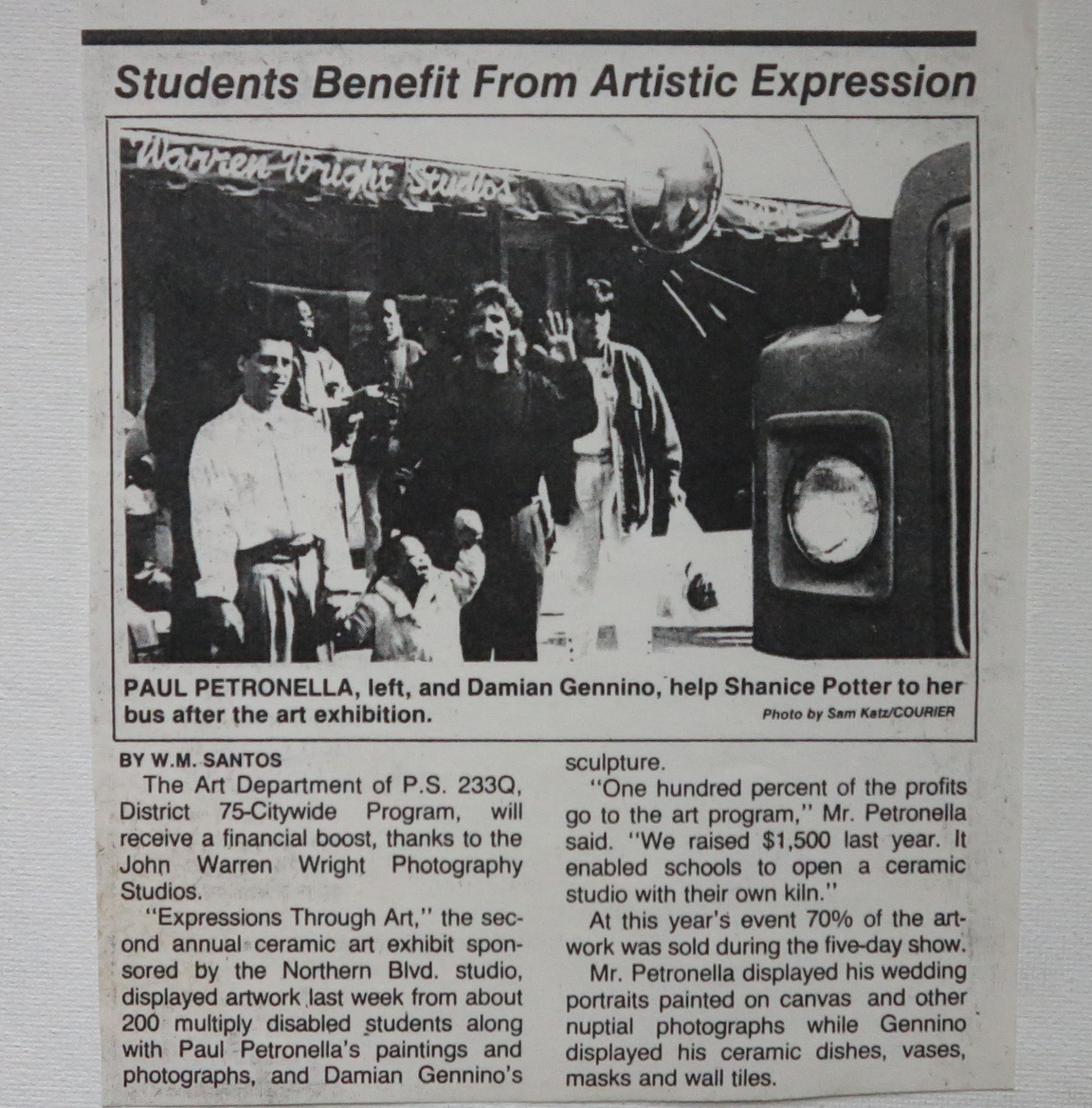 Students Benefit From Artistic Expression

Warren Wright Studios

PAUL PETRONELLA, left, and Damian Gennino, help Shanice Potter to her bus after the art exhibition.

Photo by Sam Katz/COURIER

BY W.M. SANTOS

The Art Department of P.S. 233Q, District 75-Citywide Program, will receive a financial boost, thanks to the John Warren Wright Photography Studios.

"Expressions Through Art," the second annual ceramic art exhibit sponsored by the Northern Blvd. studio, displayed artwork last week from about 200 multiply disabled students along with Paul Petronella's paintings and photographs, and Damian Gennino's sculpture.

"One hundred percent of the profits go to the art program," Mr. Petronella said. "We raised $1,500 last year. It enabled schools to open a ceramic studio with their own kiln."

At this year's event 70% of the artwork was sold during the five-day show.

Mr. Petronella displayed his wedding portraits painted on canvas and other nuptial photographs while Gennino displayed his ceramic dishes, vases, masks and wall tiles.